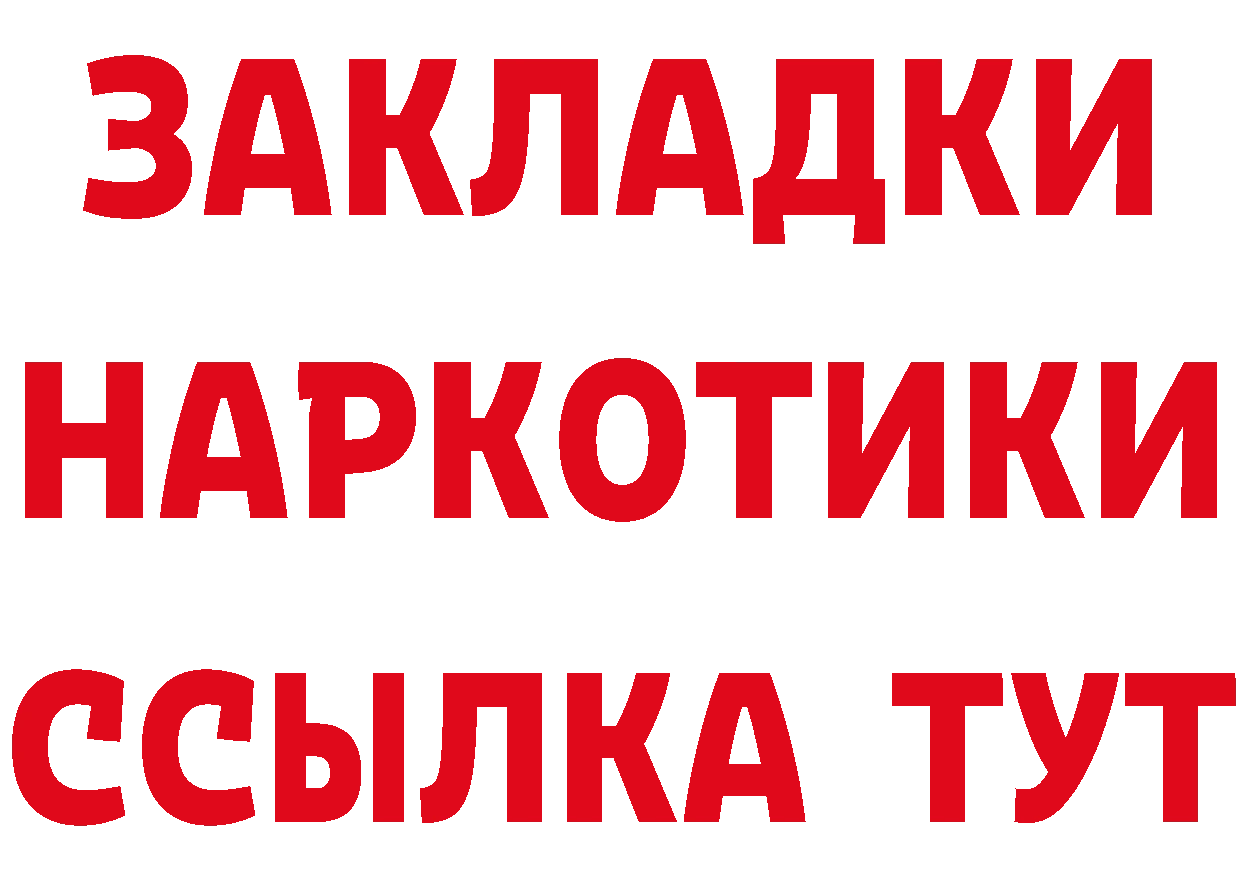 ЗАКЛАДКИ НАРКОТИКИ ССЫЛКА ТУТ